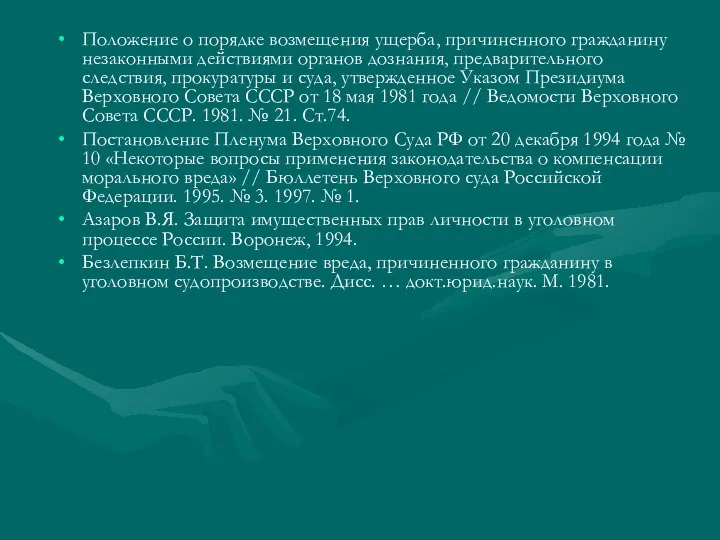 • Положение о порядке возмещения ущерба, причиненного гражданину незаконными действиями органов дознания, предварительного следствия, прокуратуры и суда, утвержденное Указом Президиума Верховного Совета СССР от 18 мая 1981 года // Ведомости Верховного Совета СССР. 1981. № 21. Ст.74.
• Постановление Пленума Верховного Суда РФ от 20 декабря 1994 года № 10 «Некоторые вопросы применения законодательства о компенсации морального вреда» // Бюллетень Верховного суда Российской Федерации. 1995. № 3. 1997. № 1.
• Азаров В.Я. Защита имущественных прав личности в уголовном процессе России. Воронеж, 1994.
• Безлепкин Б.Т. Возмещение вреда, причиненного гражданину в уголовном судопроизводстве. Дисс. … докт.юрид.наук. М. 1981.